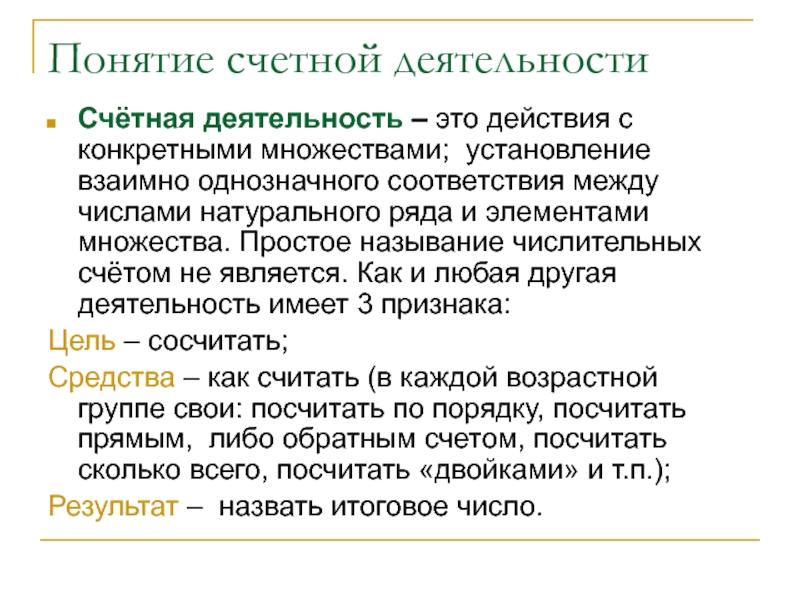 Понятие счетной деятельности

Счётная деятельность – это действия с конкретными множествами; установление взаимно однозначного соответствия между числами натурального ряда и элементами множества. Простое называние числительных счётом не является. Как и любая другая деятельность имеет 3 признака:

Цель – сосчитать;

Средства – как считать (в каждой возрастной группе свои: посчитать по порядку, посчитать прямым, либо обратным счетом, посчитать сколько всего, посчитать «двойками» и т.п.);

Результат – назвать итоговое число.